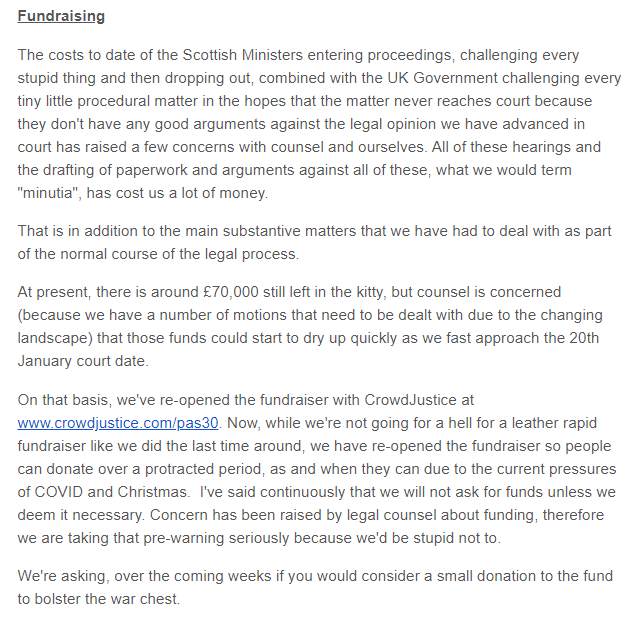 Fundraising

The costs to date of the Scottish Ministers entering proceedings, challenging every stupid thing and then dropping out, combined with the UK Government challenging every tiny little procedural matter in the hopes that the matter never reaches court because they don't have any good arguments against the legal opinion we have advanced in court has raised a few concerns with counsel and ourselves. All of these hearings and the drafting of paperwork and arguments against all of these, what we would term "minutia", has cost us a lot of money.

That is in addition to the main substantive matters that we have had to deal with as part of the normal course of the legal process.

At present, there is around £70,000 still left in the kitty, but counsel is concerned (because we have a number of motions that need to be dealt with due to the changing landscape) that those funds could start to dry up quickly as we fast approach the 20th January court date.

On that basis, we've re-opened the fundraiser with CrowdJustice at www.crowdjustice.com/pas30. Now, while we're not going for a hell for a leather rapid fundraiser like we did the last time around, we have re-opened the fundraiser so people can donate over a protracted period, as and when they can due to the current pressures of COVID and Christmas. I've said continuously that we will not ask for funds unless we deem it necessary. Concern has been raised by legal counsel about funding, therefore we are taking that pre-warning seriously because we'd be stupid not to.

We're asking, over the coming weeks if you would consider a small donation to the fund to bolster the war chest.